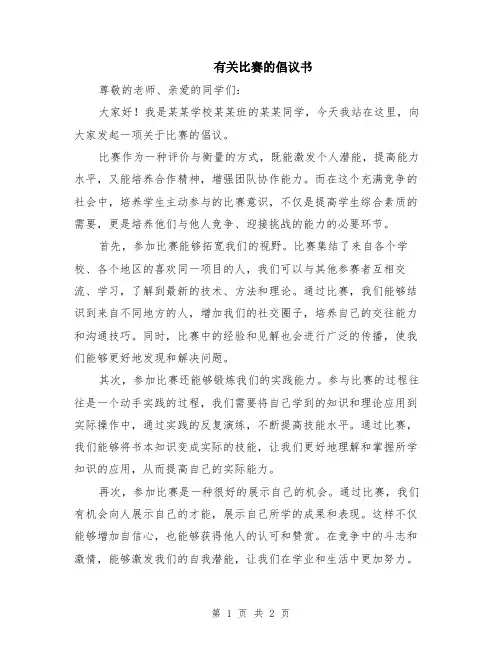 有关比赛的倡议书

尊敬的老师、亲爱的同学们：

大家好！我是某某学校某某班的某某同学，今天我站在这里，向大家发起一项关于比赛的倡议。

比赛作为一种评价与衡量的方式，既能激发个人潜能，提高能力水平，又能培养合作精神，增强团队协作能力。而在这个充满竞争的社会中，培养学生主动参与的比赛意识，不仅是提高学生综合素质的需要，更是培养他们与他人竞争、迎接挑战的能力的必要环节。

首先，参加比赛能够拓宽我们的视野。比赛集结了来自各个学校、各个地区的喜欢同一项目的人，我们可以与其他参赛者互相交流、学习，了解到最新的技术、方法和理论。通过比赛，我们能够结识到来自不同地方的人，增加我们的社交圈子，培养自己的交往能力和沟通技巧。同时，比赛中的经验和见解也会进行广泛的传播，使我们能够更好地发现和解决问题。

其次，参加比赛还能够锻炼我们的实践能力。参与比赛的过程往往是一个动手实践的过程，我们需要将自己学到的知识和理论应用到实际操作中，通过实践的反复演练，不断提高技能水平。通过比赛，我们能够将书本知识变成实际的技能，让我们更好地理解和掌握所学知识的应用，从而提高自己的实际能力。

再次，参加比赛是一种很好的展示自己的机会。通过比赛，我们有机会向人展示自己的才能，展示自己所学的成果和表现。这样不仅能够增加自信心，也能够获得他人的认可和赞赏。在竞争中的斗志和激情，能够激发我们的自我潜能，让我们在学业和生活中更加努力。

第 1 页 共 2 页